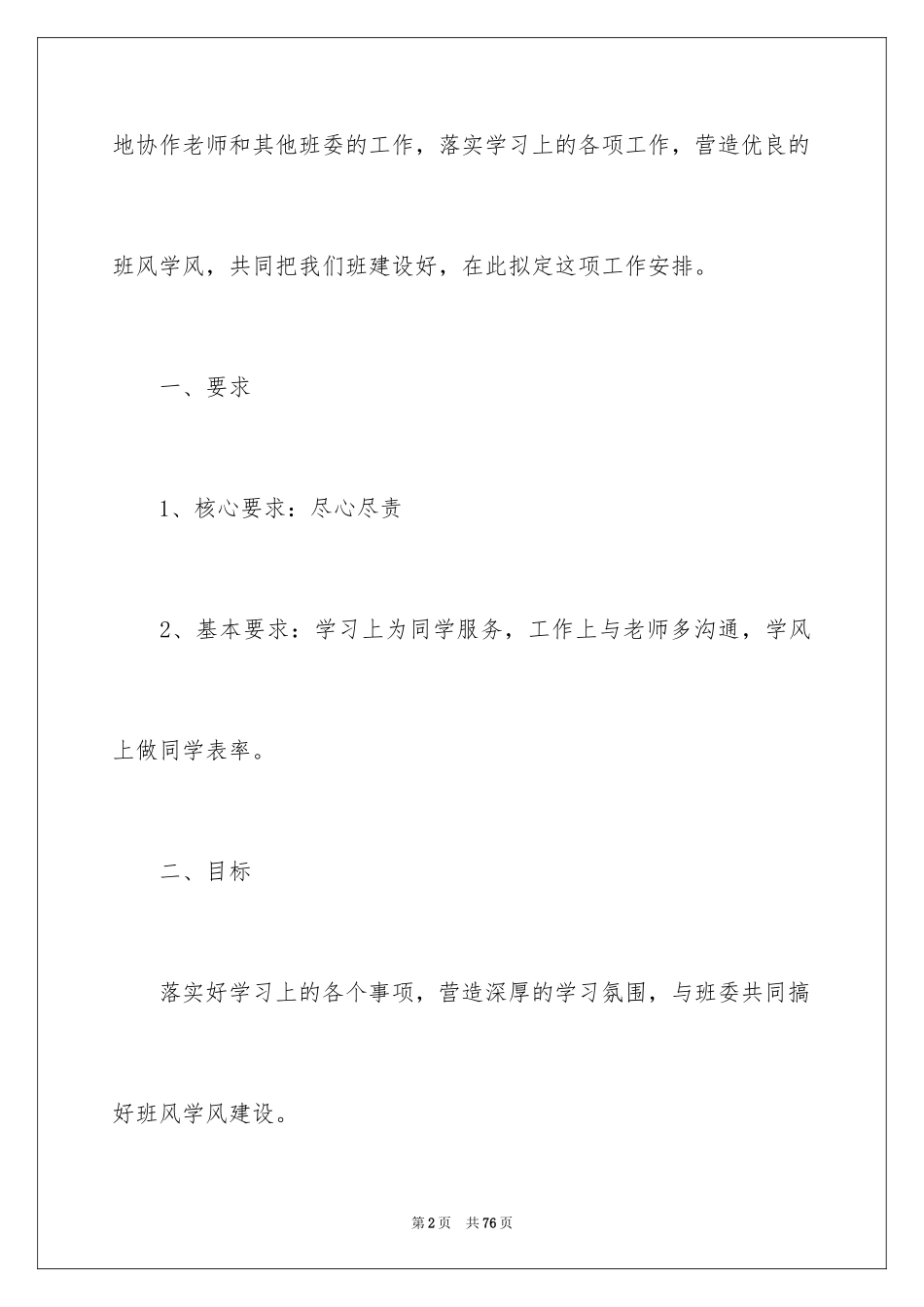 地协作老师和其他班委的工作，落实学习上的各项工作，营造优良的班风学风，共同把我们班建设好，在此拟定这项工作安排。

一、要求

1、核心要求：尽心尽责

2、基本要求：学习上为同学服务，工作上与老师多沟通，学风上做同学表率。

二、目标

落实好学习上的各个事项，营造深厚的学习氛围，与班委共同搞好班风学风建设。

第2页 共76页